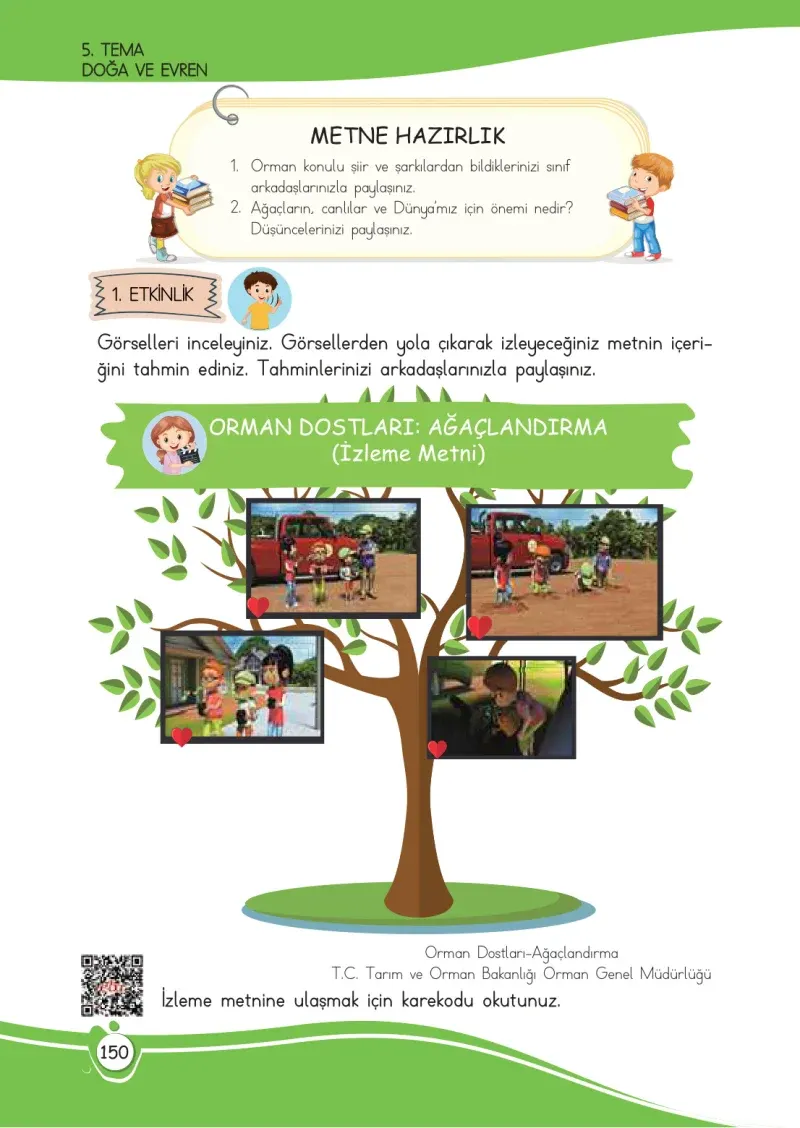 5. TEMA
DOĞA VE EVREN

METNE HAZIRLIK

1. Orman konulu şiir ve şarkılardan bildiklerinizi sınıf arkadaşlarınızla paylaşınız.
2. Ağaçların, canlılar ve Dünya'mız için önemi nedir? Düşüncelerinizi paylaşınız.

1. ETKİNLİK

Görselleri inceleyiniz. Görsellerden yola çıkarak izleyeceğiniz metnin içeriğini tahmin ediniz. Tahminlerinizi arkadaşlarınızla paylaşınız.

ORMAN DOSTLARI: AĞAÇLANDIRMA
(İzleme Metni)

Orman Dostları-Ağaçlandırma
T.C. Tarım ve Orman Bakanlığı Orman Genel Müdürlüğü

İzleme metnine ulaşmak için karekodu okutunuz.

150